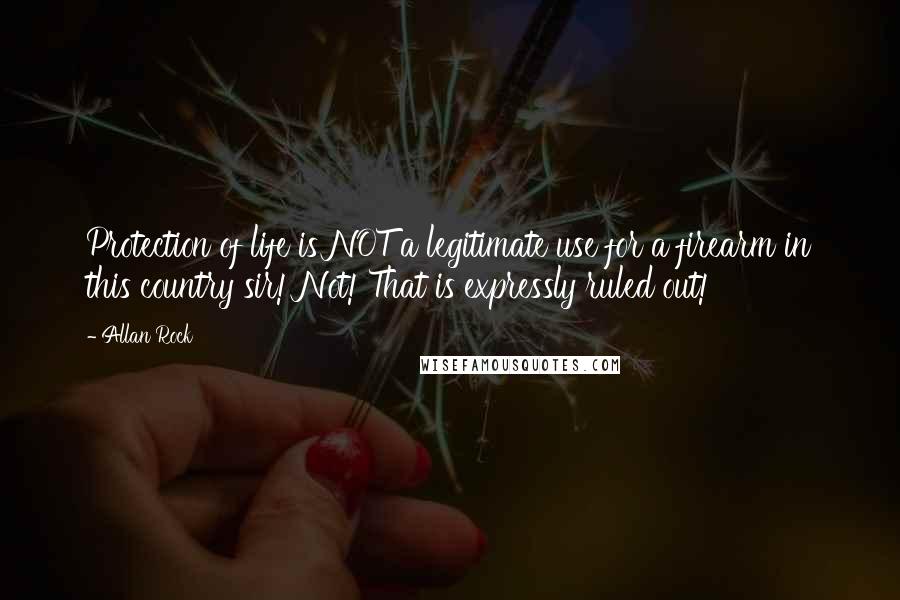 Protection of life is NOT a legitimate use for a firearm in this country sir! Not! That is expressly ruled out!

- Allan Rock

WISEFAMOUSQUOTES.COM